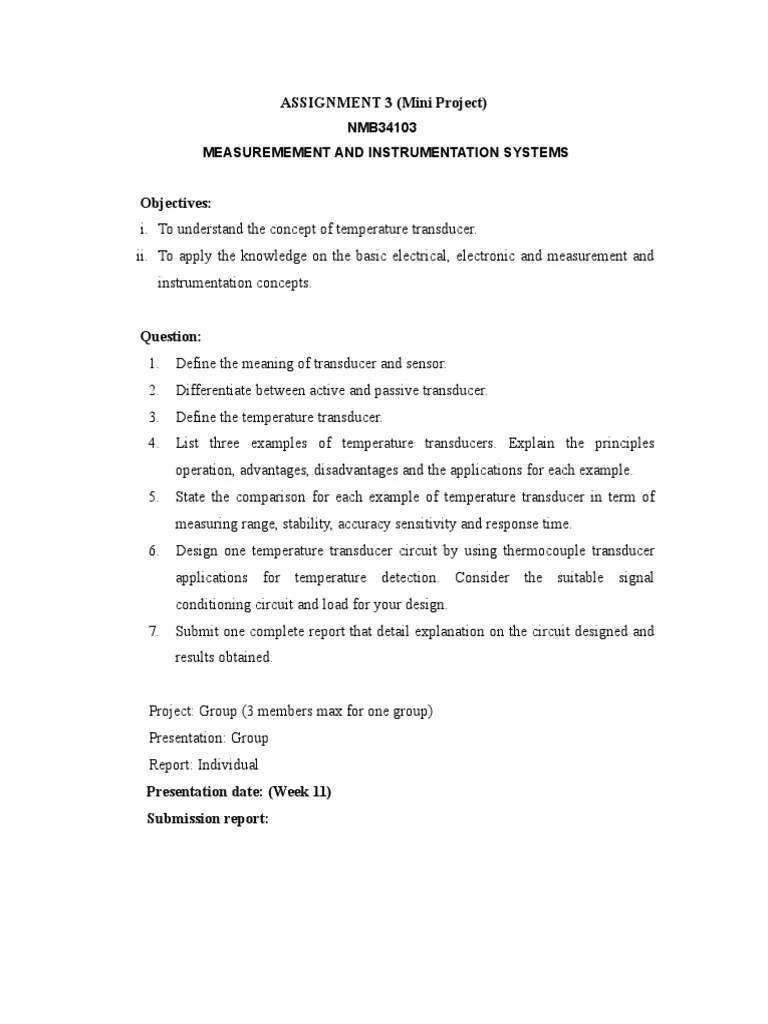 ASSIGNMENT 3 (Mini Project)
NMB34103
MEASUREMEMENT AND INSTRUMENTATION SYSTEMS

Objectives:
i. To understand the concept of temperature transducer.
ii. To apply the knowledge on the basic electrical, electronic and measurement and instrumentation concepts.

Question:
1. Define the meaning of transducer and sensor.
2. Differentiate between active and passive transducer.
3. Define the temperature transducer.
4. List three examples of temperature transducers. Explain the principles operation, advantages, disadvantages and the applications for each example.
5. State the comparison for each example of temperature transducer in term of measuring range, stability, accuracy sensitivity and response time.
6. Design one temperature transducer circuit by using thermocouple transducer applications for temperature detection. Consider the suitable signal conditioning circuit and load for your design.
7. Submit one complete report that detail explanation on the circuit designed and results obtained.

Project: Group (3 members max for one group)
Presentation: Group
Report: Individual
Presentation date: (Week 11)
Submission report: